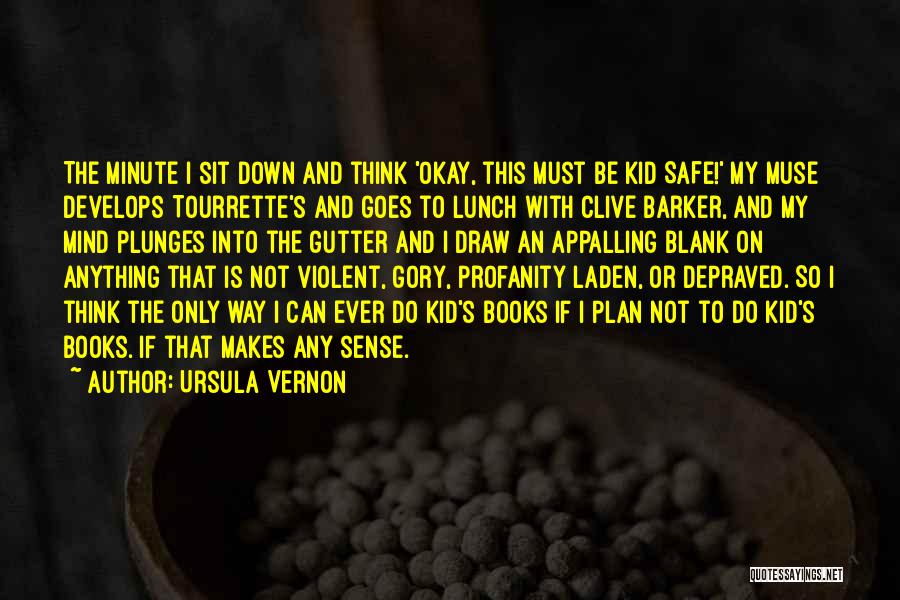 THE MINUTE I SIT DOWN AND THINK 'OKAY, THIS MUST BE KID SAFE!' MY MUSE DEVELOPS TOURRETTE'S AND GOES TO LUNCH WITH CLIVE BARKER, AND MY MIND PLUNGES INTO THE GUTTER AND I DRAW AN APPALLING BLANK ON ANYTHING THAT IS NOT VIOLENT, GORY, PROFANITY LADEN, OR DEPRAVED. SO I THINK THE ONLY WAY I CAN EVER DO KID'S BOOKS IF I PLAN NOT TO DO KID'S BOOKS. IF THAT MAKES ANY SENSE.

~ AUTHOR: URSULA VERNON

QUOTESSAYINGS.NET